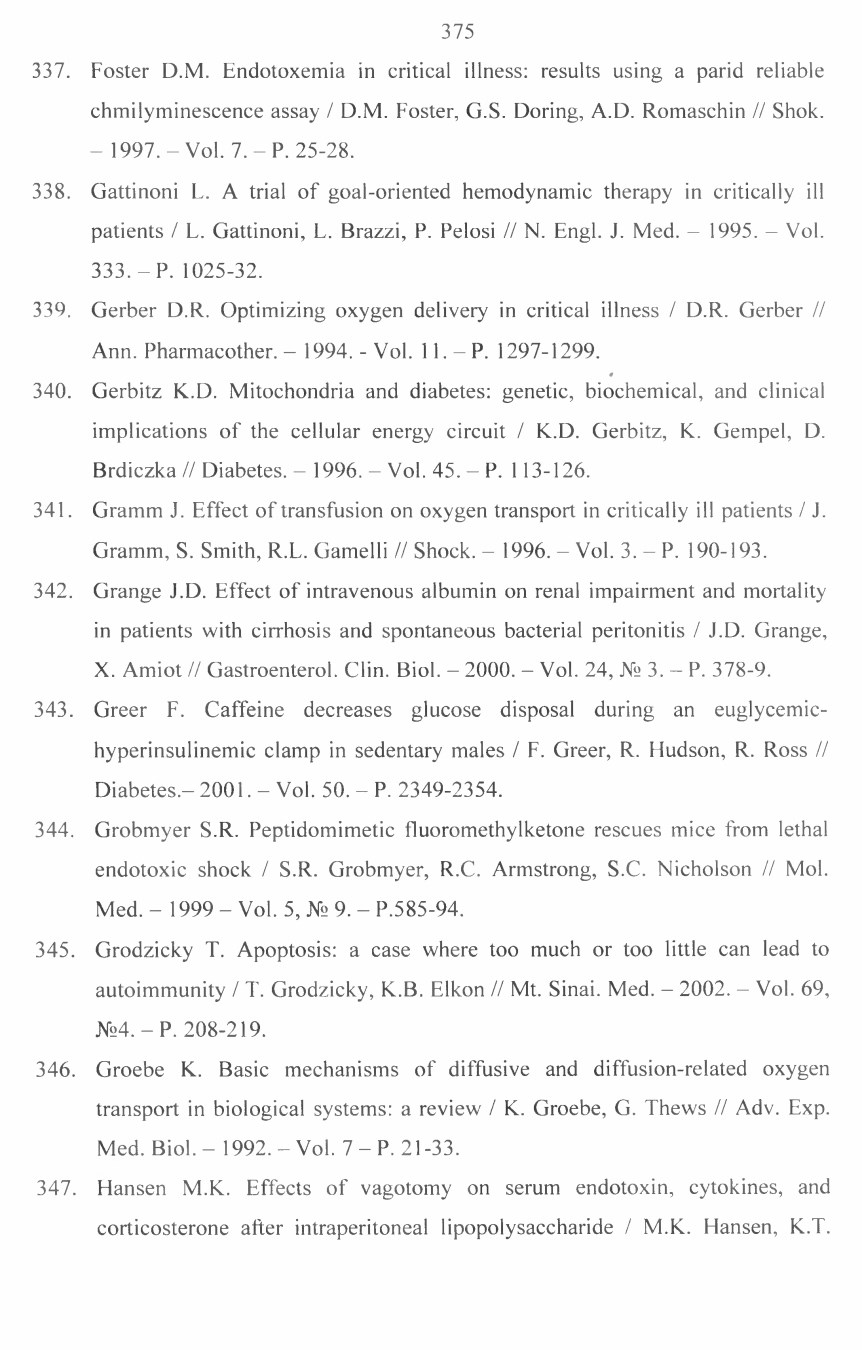 375

337. Foster D.M. Endotoxemia in critical illness: results using a parid reliable chmilyminescence assay / D.M. Foster, G.S. Doring, A.D. Romaschin // Shok. – 1997. – Vol. 7. – P. 25-28.

338. Gattinoni L. A trial of goal-oriented hemodynamic therapy in critically ill patients / L. Gattinoni, L. Brazzi, P. Pelosi // N. Engl. J. Med. – 1995. – Vol. 333. – P. 1025-32.

339. Gerber D.R. Optimizing oxygen delivery in critical illness / D.R. Gerber // Ann. Pharmacother. – 1994. - Vol. 11. – P. 1297-1299.

340. Gerbitz K.D. Mitochondria and diabetes: genetic, biochemical, and clinical implications of the cellular energy circuit / K.D. Gerbitz, K. Gempel, D. Brdiczka // Diabetes. – 1996. – Vol. 45. – P. 113-126.

341. Gramm J. Effect of transfusion on oxygen transport in critically ill patients / J. Gramm, S. Smith, R.L. Gamelli // Shock. – 1996. – Vol. 3. – P. 190-193.

342. Grange J.D. Effect of intravenous albumin on renal impairment and mortality in patients with cirrhosis and spontaneous bacterial peritonitis / J.D. Grange, X. Amiot // Gastroenterol. Clin. Biol. – 2000. – Vol. 24, № 3. – P. 378-9.

343. Greer F. Caffeine decreases glucose disposal during an euglycemic-hyperinsulinemic clamp in sedentary males / F. Greer, R. Hudson, R. Ross // Diabetes.– 2001. – Vol. 50. – P. 2349-2354.

344. Grobmyer S.R. Peptidomimetic fluoromethylketone rescues mice from lethal endotoxic shock / S.R. Grobmyer, R.C. Armstrong, S.C. Nicholson // Mol. Med. – 1999 – Vol. 5, № 9. – P.585-94.

345. Grodzicky T. Apoptosis: a case where too much or too little can lead to autoimmunity / T. Grodzicky, K.B. Elkon // Mt. Sinai. Med. – 2002. – Vol. 69, №4. – P. 208-219.

346. Groebe K. Basic mechanisms of diffusive and diffusion-related oxygen transport in biological systems: a review / K. Groebe, G. Thews // Adv. Exp. Med. Biol. – 1992. – Vol. 7 – P. 21-33.

347. Hansen M.K. Effects of vagotomy on serum endotoxin, cytokines, and corticosterone after intraperitoneal lipopolysaccharide / M.K. Hansen, K.T.